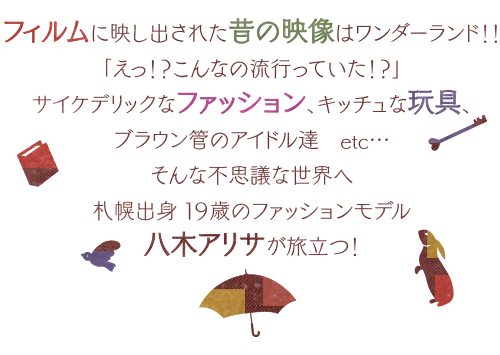 フィルムに映し出された昔の映像はワンダーランド!!
「えっ!?こんなの流行っていた!?」
サイケデリックなファッション、キッチュな玩具、
ブラウン管のアイドル達　etc…
そんな不思議な世界へ
札幌出身 19歳のファッションモデル
八木アリサが旅立つ!